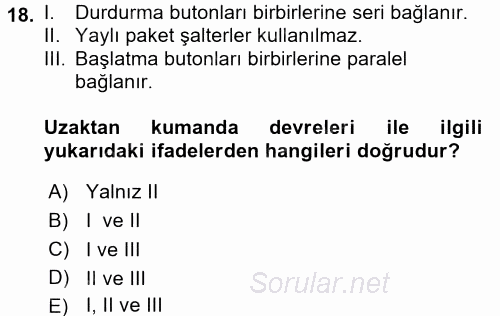 18. I. Durdurma butonları birbirlerine seri bağlanır.
II. Yaylı paket şalterler kullanılmaz.
III. Başlatma butonları birbirlerine paralel bağlanır.

Uzaktan kumanda devreleri ile ilgili yukarıdaki ifadelerden hangileri doğrudur?

A) Yalnız II
B) I ve II
C) I ve III
D) II ve III
E) I, II ve III

Sorular.net